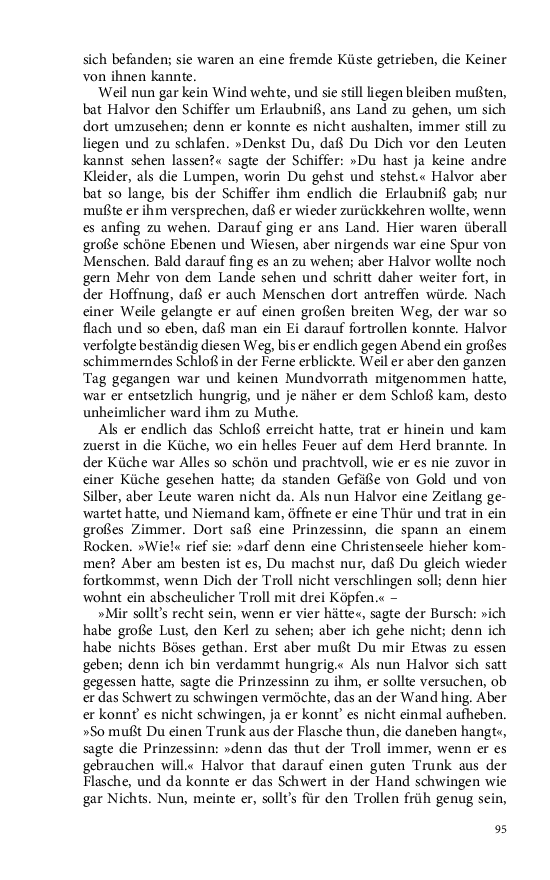 sich befanden; sie waren an eine fremde Küste getrieben, die Keiner von ihnen kannte.

Weil nun gar kein Wind wehte, und sie still liegen bleiben mußten, bat Halvor den Schiffer um Erlaubniß, ans Land zu gehen, um sich dort umzusehen; denn er konnte es nicht aushalten, immer still zu liegen und zu schlafen. »Denkst Du, daß Du Dich vor den Leuten kannst sehen lassen?« sagte der Schiffer: »Du hast ja keine andre Kleider, als die Lumpen, worin Du gehst und stehst.« Halvor aber bat so lange, bis der Schiffer ihm endlich die Erlaubniß gab; nur mußte er ihm versprechen, daß er wieder zurückkehren wollte, wenn es anfing zu wehen. Darauf ging er ans Land. Hier waren überall große schöne Ebenen und Wiesen, aber nirgends war eine Spur von Menschen. Bald darauf fing es an zu wehen; aber Halvor wollte noch gern Mehr von dem Lande sehen und schritt daher weiter fort, in der Hoffnung, daß er auch Menschen dort antreffen würde. Nach einer Weile gelangte er auf einen großen breiten Weg, der war so flach und so eben, daß man ein Ei darauf fortrollen konnte. Halvor verfolgte beständig diesen Weg, bis er endlich gegen Abend ein großes schimmerndes Schloß in der Ferne erblickte. Weil er aber den ganzen Tag gegangen war und keinen Mundvorrath mitgenommen hatte, war er entsetzlich hungrig, und je näher er dem Schloß kam, desto unheimlicher ward ihm zu Muthe.

Als er endlich das Schloß erreicht hatte, trat er hinein und kam zuerst in die Küche, wo ein helles Feuer auf dem Herd brannte. In der Küche war Alles so schön und prachtvoll, wie er es nie zuvor in einer Küche gesehen hatte; da standen Gefäße von Gold und von Silber, aber Leute waren nicht da. Als nun Halvor eine Zeitlang gewartet hatte, und Niemand kam, öffnete er eine Thür und trat in ein großes Zimmer. Dort saß eine Prinzessinn, die spann an einem Rocken. »Wie!« rief sie: »darf denn eine Christenseele hieher kommen? Aber am besten ist es, Du machst nur, daß Du gleich wieder fortkommst, wenn Dich der Troll nicht verschlingen soll; denn hier wohnt ein abscheulicher Troll mit drei Köpfen.« –

»Mir sollt's recht sein, wenn er vier hätte«, sagte der Bursch: »ich habe große Lust, den Kerl zu sehen; aber ich gehe nicht; denn ich habe nichts Böses gethan. Erst aber mußt Du mir Etwas zu essen geben; denn ich bin verdammt hungrig.« Als nun Halvor sich satt gegessen hatte, sagte die Prinzessinn zu ihm, er sollte versuchen, ob er das Schwert zu schwingen vermöchte, das an der Wand hing. Aber er konnt' es nicht schwingen, ja er konnt' es nicht einmal aufheben. »So mußt Du einen Trunk aus der Flasche thun, die daneben hangt«, sagte die Prinzessinn: »denn das thut der Troll immer, wenn er es gebrauchen will.« Halvor that darauf einen guten Trunk aus der Flasche, und da konnte er das Schwert in der Hand schwingen wie gar Nichts. Nun, meinte er, sollt's für den Trollen früh genug sein,

95